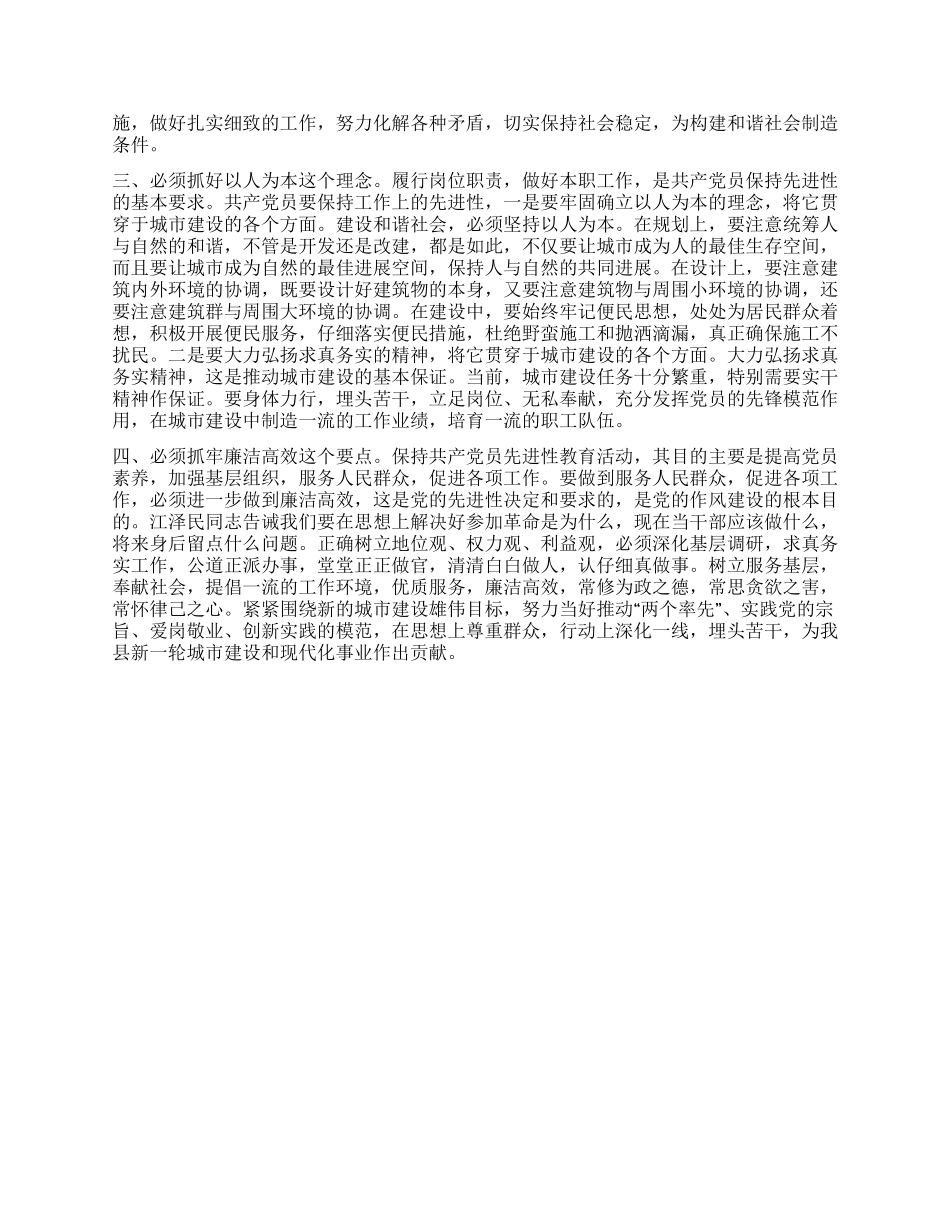 施，做好扎实细致的工作，努力化解各种矛盾，切实保持社会稳定，为构建和谐社会制造条件。

三、必须抓好以人为本这个理念。履行岗位职责，做好本职工作，是共产党员保持先进性的基本要求。共产党员要保持工作上的先进性，一是要牢固确立以人为本的理念，将它贯穿于城市建设的各个方面。建设和谐社会，必须坚持以人为本。在规划上，要注意统筹人与自然的和谐，不管是开发还是改建，都是如此，不仅要让城市成为人的最佳生存空间，而且要让城市成为自然的最佳进展空间，保持人与自然的共同进展。在设计上，要注意建筑内外环境的协调，既要设计好建筑物的本身，又要注意建筑物与周围小环境的协调，还要注意建筑群与周围大环境的协调。在建设中，要始终牢记便民思想，处处为居民群众着想，积极开展便民服务，仔细落实便民措施，杜绝野蛮施工和抛洒滴漏，真正确保施工不扰民。二是要大力弘扬求真务实的精神，将它贯穿于城市建设的各个方面。大力弘扬求真务实精神，这是推动城市建设的基本保证。当前，城市建设任务十分繁重，特别需要实干精神作保证。要身体力行，埋头苦干，立足岗位、无私奉献，充分发挥党员的先锋模范作用，在城市建设中制造一流的工作业绩，培育一流的职工队伍。

四、必须抓牢廉洁高效这个要点。保持共产党员先进性教育活动，其目的主要是提高党员素养，加强基层组织，服务人民群众，促进各项工作。要做到服务人民群众，促进各项工作，必须进一步做到廉洁高效，这是党的先进性决定和要求的，是党的作风建设的根本目的。江泽民同志告诫我们要在思想上解决好参加革命是为什么，现在当干部应该做什么，将来身后留点什么问题。正确树立地位观、权力观、利益观，必须深化基层调研，求真务实工作，公道正派办事，堂堂正正做官，清清白白做人，认仔细真做事。树立服务基层，奉献社会，提倡一流的工作环境，优质服务，廉洁高效，常修为政之德，常思贪欲之害，常怀律己之心。紧紧围绕新的城市建设雄伟目标，努力当好推动“两个率先”、实践党的宗旨、爱岗敬业、创新实践的模范，在思想上尊重群众，行动上深化一线，埋头苦干，为我县新一轮城市建设和现代化事业作出贡献。